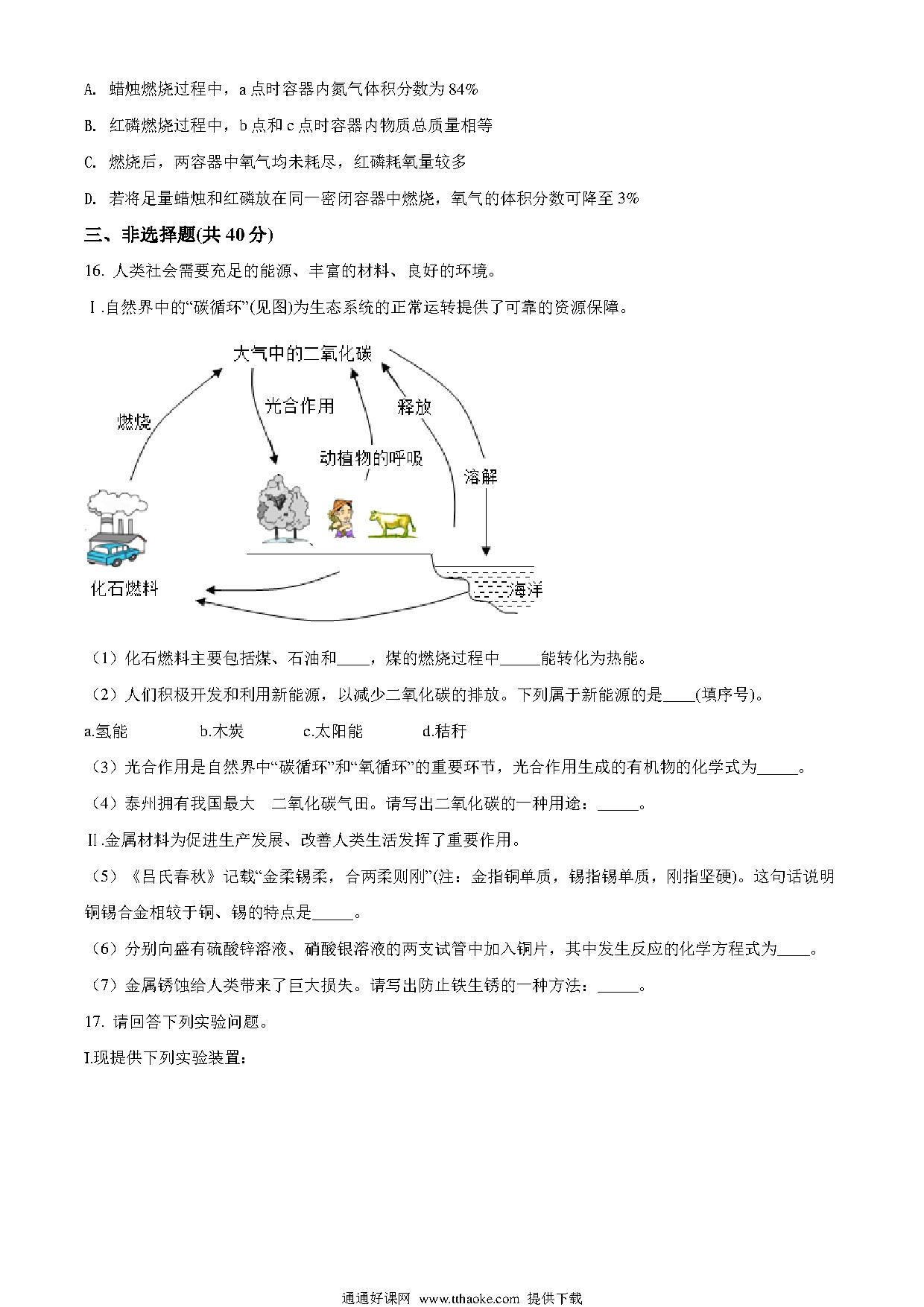 A. 蜡烛燃烧过程中，a 点时容器内氮气体积分数为 84%

B. 红磷燃烧过程中，b 点和 c 点时容器内物质总质量相等

C. 燃烧后，两容器中氧气均未耗尽，红磷耗氧量较多

D. 若将足量蜡烛和红磷放在同一密闭容器中燃烧，氧气的体积分数可降至 3%

三、非选择题(共 40 分)

16. 人类社会需要充足的能源、丰富的材料、良好的环境。

Ⅰ.自然界中的“碳循环”(见图)为生态系统的正常运转提供了可靠的资源保障。

大气中的二氧化碳

燃烧

光合作用

释放

动植物的呼吸

溶解

化石燃料

海洋

（1）化石燃料主要包括煤、石油和____，煤的燃烧过程中_____能转化为热能。

（2）人们积极开发和利用新能源，以减少二氧化碳的排放。下列属于新能源的是____(填序号)。

a.氢能　　b.木炭　　c.太阳能　　d.秸秆

（3）光合作用是自然界中“碳循环”和“氧循环”的重要环节，光合作用生成的有机物的化学式为_____。

（4）泰州拥有我国最大　二氧化碳气田。请写出二氧化碳的一种用途：_____。

Ⅱ.金属材料为促进生产发展、改善人类生活发挥了重要作用。

（5）《吕氏春秋》记载“金柔锡柔，合两柔则刚”(注：金指铜单质，锡指锡单质，刚指坚硬)。这句话说明铜锡合金相较于铜、锡的特点是_____。

（6）分别向盛有硫酸锌溶液、硝酸银溶液的两支试管中加入铜片，其中发生反应的化学方程式为____。

（7）金属锈蚀给人类带来了巨大损失。请写出防止铁生锈的一种方法：_____。

17. 请回答下列实验问题。

I.现提供下列实验装置：

通通好课网 www.tthaoke.com 提供下载